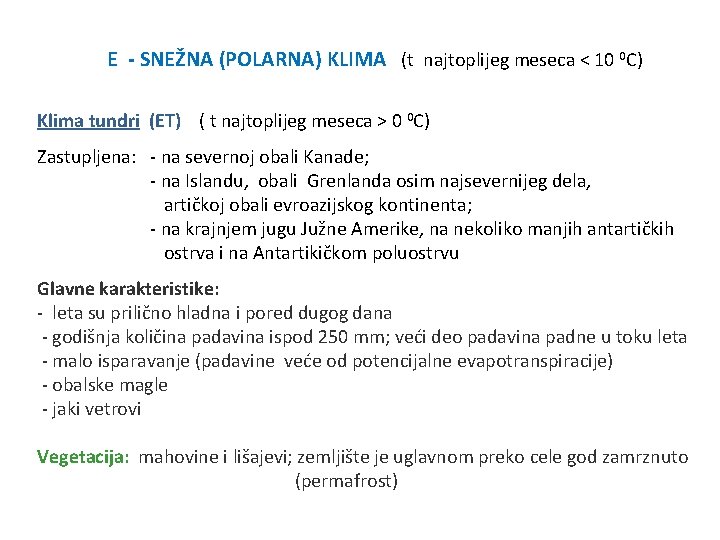 E - SNEŽNA (POLARNA) KLIMA (t najtoplijeg meseca < 10 $^0$C)

Klima tundri (ET) ( t najtoplijeg meseca > 0 $^0$C)

Zastupljena: - na severnoj obali Kanade;
- na Islandu, obali Grenlanda osim najsevernijeg dela, artičkoj obali evroazijskog kontinenta;
- na krajnjem jugu Južne Amerike, na nekoliko manjih antartičkih ostrva i na Antartikičkom poluostrvu

Glavne karakteristike:
- leta su prilično hladna i pored dugog dana
- godišnja količina padavina ispod 250 mm; veći deo padavina padne u toku leta
- malo isparavanje (padavine veće od potencijalne evapotranspiracije)
- obalske magle
- jaki vetrovi

Vegetacija: mahovine i lišajevi; zemljište je uglavnom preko cele god zamrznuto (permafrost)